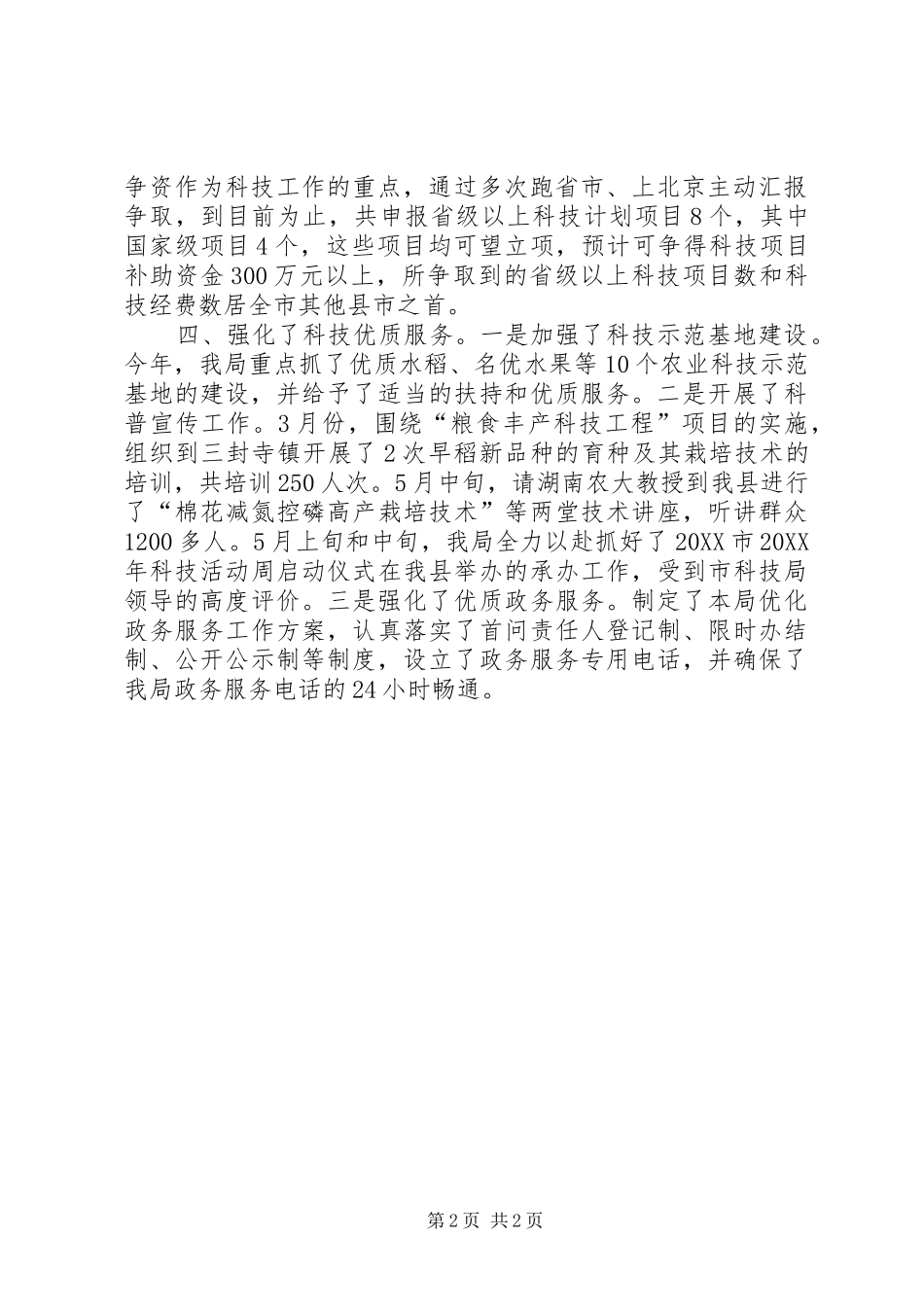 争资作为科技工作的重点，通过多次跑省市、上北京主动汇报争取，到目前为止，共申报省级以上科技计划项目8个，其中国家级项目4个，这些项目均可望立项，预计可争得科技项目补助资金300万元以上，所争取到的省级以上科技项目数和科技经费数居全市其他县市之首。

四、强化了科技优质服务。一是加强了科技示范基地建设。今年，我局重点抓了优质水稻、名优水果等10个农业科技示范基地的建设，并给予了适当的扶持和优质服务。二是开展了科普宣传工作。3月份，围绕“粮食丰产科技工程”项目的实施，组织到三封寺镇开展了2次早稻新品种的育种及其栽培技术的培训，共培训250人次。5月中旬，请湖南农大教授到我县进行了“棉花减氮控磷高产栽培技术”等两堂技术讲座，听讲群众1200多人。5月上旬和中旬，我局全力以赴抓好了20XX市20XX年科技活动周启动仪式在我县举办的承办工作，受到市科技局领导的高度评价。三是强化了优质政务服务。制定了本局优化政务服务工作方案，认真落实了首问责任人登记制、限时办结制、公开公示制等制度，设立了政务服务专用电话，并确保了我局政务服务电话的24小时畅通。

第2页 共2页